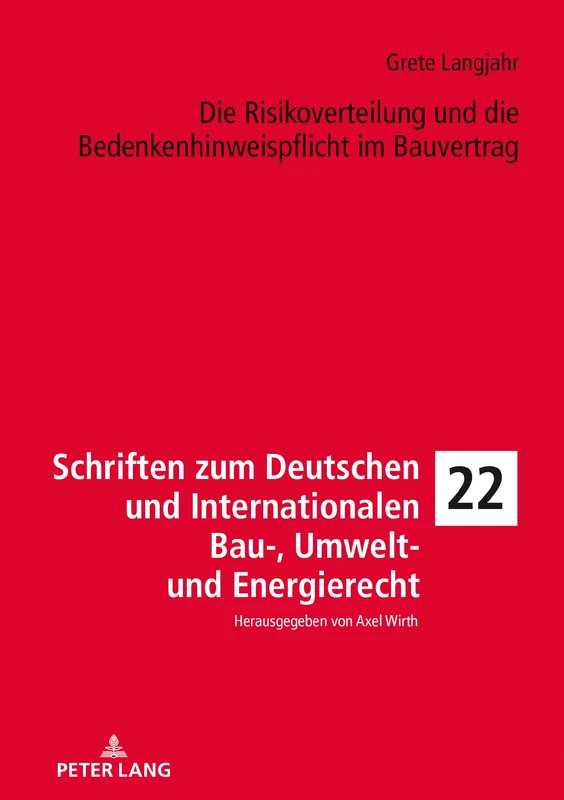 Grete Langjahr

Die Risikoverteilung und die Bedenkenhinweispflicht im Bauvertrag

Schriften zum Deutschen und Internationalen Bau-, Umwelt- und Energierecht

22

Herausgegeben von Axel Wirth

PETER LANG